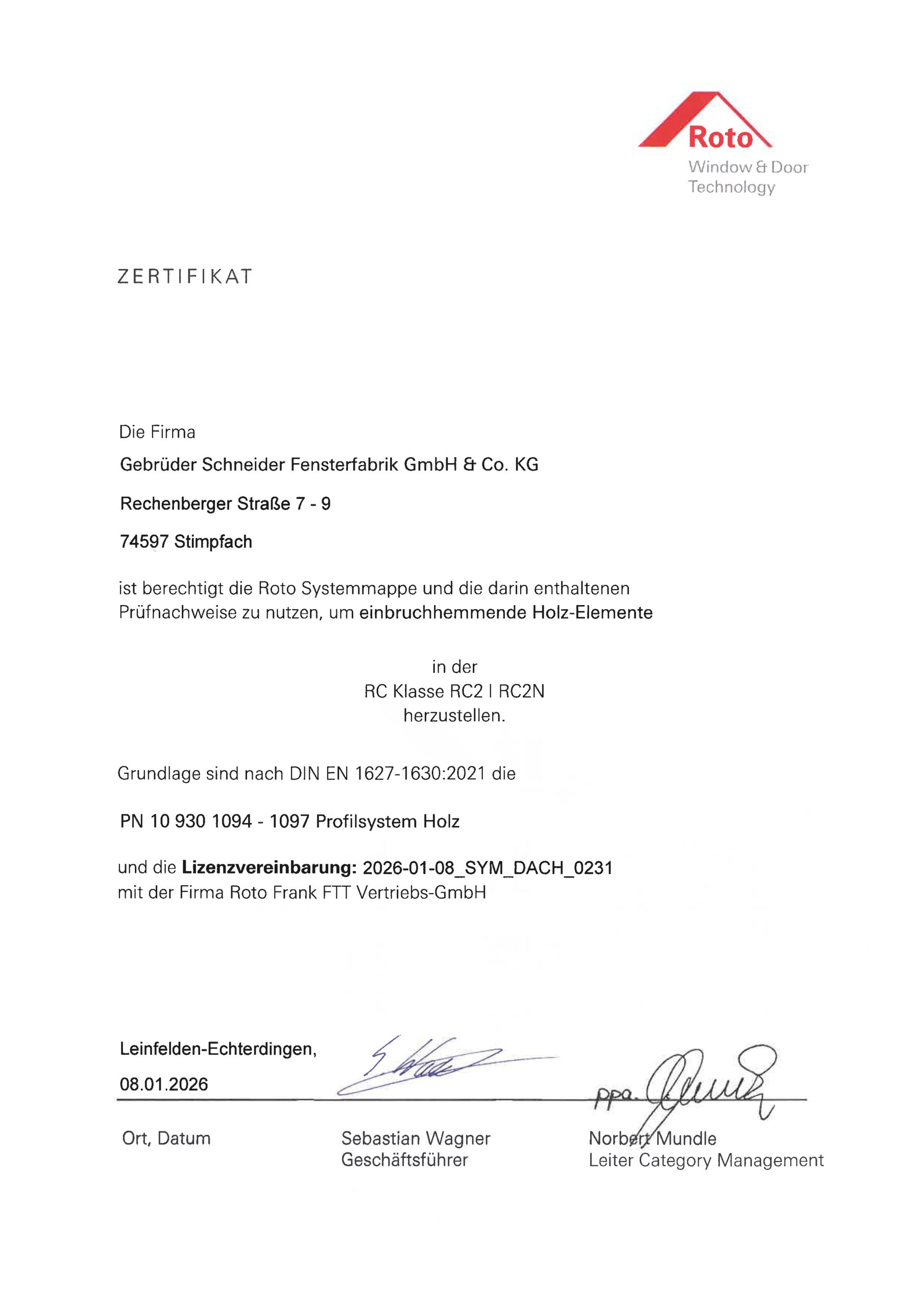 Roto
Window & Door
Technology

ZERTIFIKAT

Die Firma

Gebrüder Schneider Fensterfabrik GmbH & Co. KG

Rechenberger Straße 7 - 9

74597 Stimpfach

ist berechtigt die Roto Systemmappe und die darin enthaltenen Prüfnachweise zu nutzen, um einbruchhemmende Holz-Elemente

in der
RC Klasse RC2 I RC2N
herzustellen.

Grundlage sind nach DIN EN 1627-1630:2021 die

PN 10 930 1094 - 1097 Profilsystem Holz

und die Lizenzvereinbarung: 2026-01-08_SYM_DACH_0231
mit der Firma Roto Frank FTT Vertriebs-GmbH

Leinfelden-Echterdingen,
08.01.2026

ppa.

Ort, Datum

Sebastian Wagner
Geschäftsführer

Norbert Mundle
Leiter Category Management